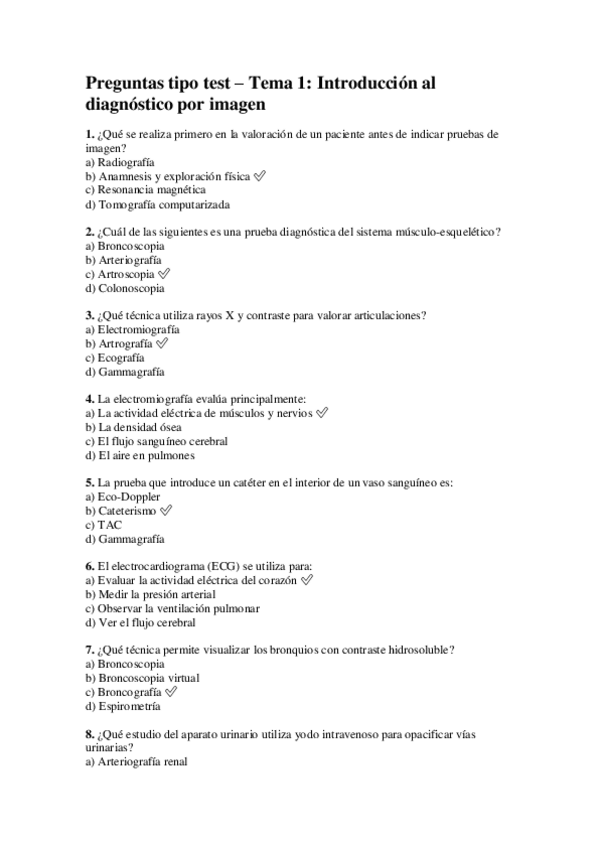 Preguntas tipo test – Tema 1: Introducción al diagnóstico por imagen

1. ¿Qué se realiza primero en la valoración de un paciente antes de indicar pruebas de imagen?
a) Radiografía
b) Anamnesis y exploración física ✅
c) Resonancia magnética
d) Tomografía computarizada

2. ¿Cuál de las siguientes es una prueba diagnóstica del sistema músculo-esquelético?
a) Broncoscopia
b) Arteriografía
c) Artroscopia ✅
d) Colonoscopia

3. ¿Qué técnica utiliza rayos X y contraste para valorar articulaciones?
a) Electromiografía
b) Artrografía ✅
c) Ecografía
d) Gammagrafía

4. La electromiografía evalúa principalmente:
a) La actividad eléctrica de músculos y nervios ✅
b) La densidad ósea
c) El flujo sanguíneo cerebral
d) El aire en pulmones

5. La prueba que introduce un catéter en el interior de un vaso sanguíneo es:
a) Eco-Doppler
b) Cateterismo ✅
c) TAC
d) Gammagrafía

6. El electrocardiograma (ECG) se utiliza para:
a) Evaluar la actividad eléctrica del corazón ✅
b) Medir la presión arterial
c) Observar la ventilación pulmonar
d) Ver el flujo cerebral

7. ¿Qué técnica permite visualizar los bronquios con contraste hidrosoluble?
a) Broncoscopia
b) Broncoscopia virtual
c) Broncografía ✅
d) Espirometría

8. ¿Qué estudio del aparato urinario utiliza yodo intravenoso para opacificar vías urinarias?
a) Arteriografía renal